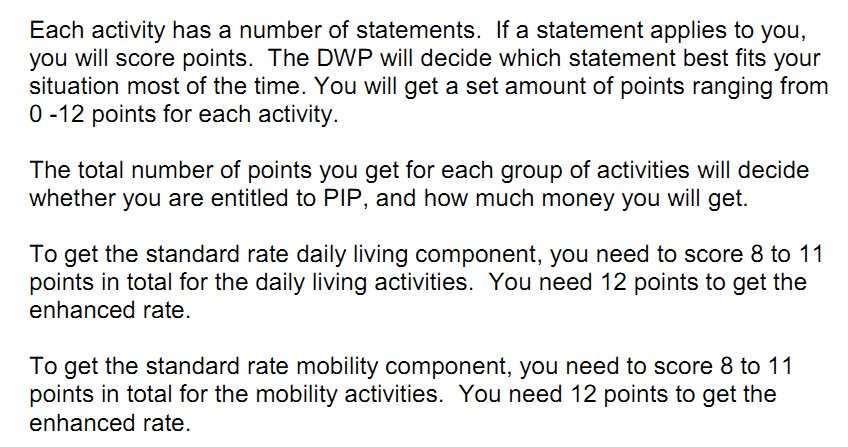 Each activity has a number of statements. If a statement applies to you, you will score points. The DWP will decide which statement best fits your situation most of the time. You will get a set amount of points ranging from 0 -12 points for each activity.

The total number of points you get for each group of activities will decide whether you are entitled to PIP, and how much money you will get.

To get the standard rate daily living component, you need to score 8 to 11 points in total for the daily living activities. You need 12 points to get the enhanced rate.

To get the standard rate mobility component, you need to score 8 to 11 points in total for the mobility activities. You need 12 points to get the enhanced rate.